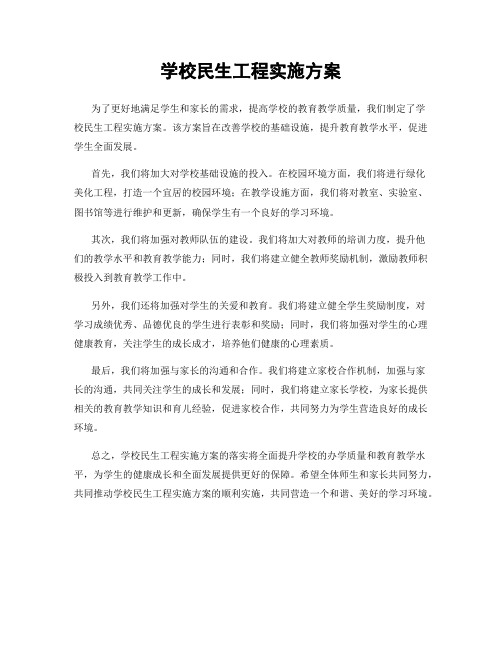 学校民生工程实施方案

为了更好地满足学生和家长的需求，提高学校的教育教学质量，我们制定了学校民生工程实施方案。该方案旨在改善学校的基础设施，提升教育教学水平，促进学生全面发展。

首先，我们将加大对学校基础设施的投入。在校园环境方面，我们将进行绿化美化工程，打造一个宜居的校园环境；在教学设施方面，我们将对教室、实验室、图书馆等进行维护和更新，确保学生有一个良好的学习环境。

其次，我们将加强对教师队伍的建设。我们将加大对教师的培训力度，提升他们的教学水平和教育教学能力；同时，我们将建立健全教师奖励机制，激励教师积极投入到教育教学工作中。

另外，我们还将加强对学生的关爱和教育。我们将建立健全学生奖励制度，对学习成绩优秀、品德优良的学生进行表彰和奖励；同时，我们将加强对学生的心理健康教育，关注学生的成长成才，培养他们健康的心理素质。

最后，我们将加强与家长的沟通和合作。我们将建立家校合作机制，加强与家长的沟通，共同关注学生的成长和发展；同时，我们将建立家长学校，为家长提供相关的教育教学知识和育儿经验，促进家校合作，共同努力为学生营造良好的成长环境。

总之，学校民生工程实施方案的落实将全面提升学校的办学质量和教育教学水平，为学生的健康成长和全面发展提供更好的保障。希望全体师生和家长共同努力，共同推动学校民生工程实施方案的顺利实施，共同营造一个和谐、美好的学习环境。